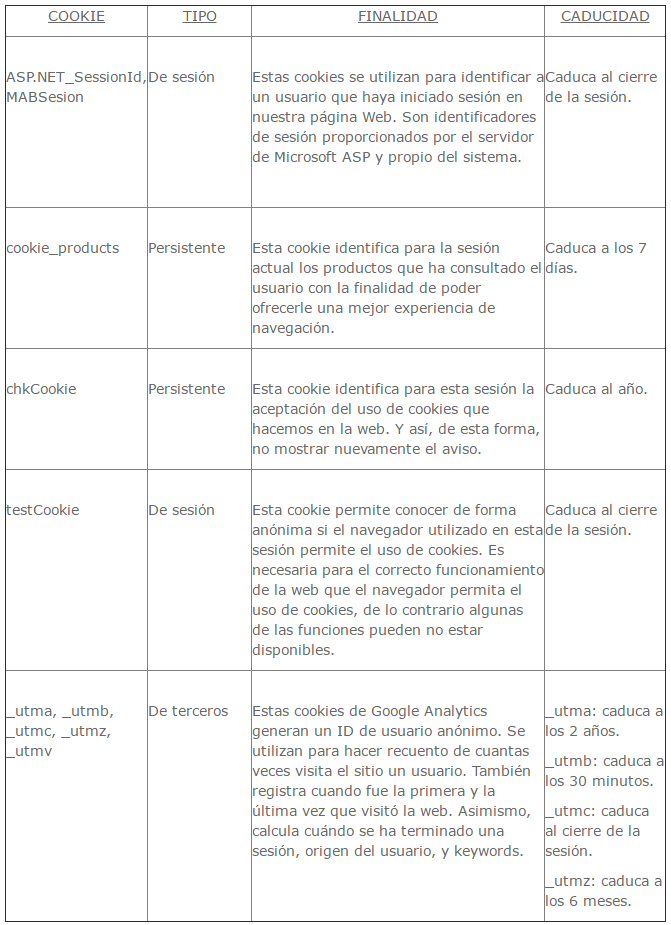 | COOKIE | TIPO | FINALIDAD | CADUCIDAD |
|---|---|---|---|
| ASP.NET_SessionId, MABSesion | De sesión | Estas cookies se utilizan para identificar a un usuario que haya iniciado sesión en nuestra página Web. Son identificadores de sesión proporcionados por el servidor de Microsoft ASP y propio del sistema. | Caduca al cierre de la sesión. |
| cookie_products | Persistente | Esta cookie identifica para la sesión actual los productos que ha consultado el usuario con la finalidad de poder ofrecerle una mejor experiencia de navegación. | Caduca a los 7 días. |
| chkCookie | Persistente | Esta cookie identifica para esta sesión la aceptación del uso de cookies que hacemos en la web. Y así, de esta forma, no mostrar nuevamente el aviso. | Caduca al año. |
| testCookie | De sesión | Esta cookie permite conocer de forma anónima si el navegador utilizado en esta sesión permite el uso de cookies. Es necesaria para el correcto funcionamiento de la web que el navegador permita el uso de cookies, de lo contrario algunas de las funciones pueden no estar disponibles. | Caduca al cierre de la sesión. |
| _utma, _utmb, _utmc, _utmz, _utmv | De terceros | Estas cookies de Google Analytics generan un ID de usuario anónimo. Se utilizan para hacer recuento de cuantas veces visita el sitio un usuario. También registra cuando fue la primera y la última vez que visitó la web. Asimismo, calcula cuándo se ha terminado una sesión, origen del usuario, y keywords. | _utma: caduca a los 2 años. _utmb: caduca a los 30 minutos. _utmc: caduca al cierre de la sesión. _utmz: caduca a los 6 meses. |